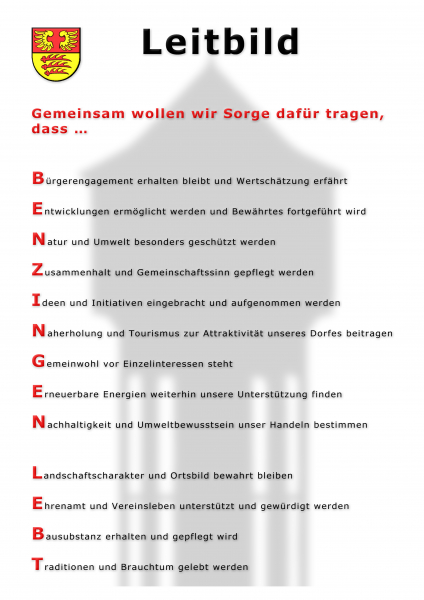 Leitbild

Gemeinsam wollen wir Sorge dafür tragen, dass …

Bürgerengagement erhalten bleibt und Wertschätzung erfährt

Entwicklungen ermöglicht werden und Bewährtes fortgeführt wird

Natur und Umwelt besonders geschützt werden

Zusammenhalt und Gemeinschaftssinn gepflegt werden

Ideen und Initiativen eingebracht und aufgenommen werden

Naherholung und Tourismus zur Attraktivität unseres Dorfes beitragen

Gemeinwohl vor Einzelinteressen steht

Erneuerbare Energien weiterhin unsere Unterstützung finden

Nachhaltigkeit und Umweltbewusstsein unser Handeln bestimmen

Landschaftscharakter und Ortsbild bewahrt bleiben

Ehrenamt und Vereinsleben unterstützt und gewürdigt werden

Bausubstanz erhalten und gepflegt wird

Traditionen und Brauchtum gelebt werden